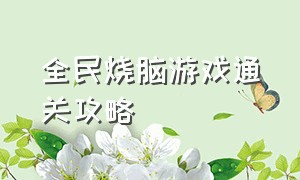 全民烧脑游戏通关攻略